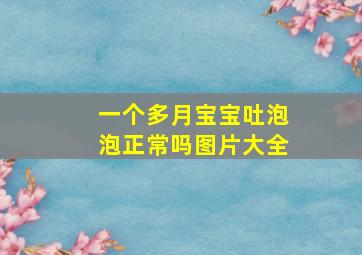 一个多月宝宝吐泡泡正常吗图片大全